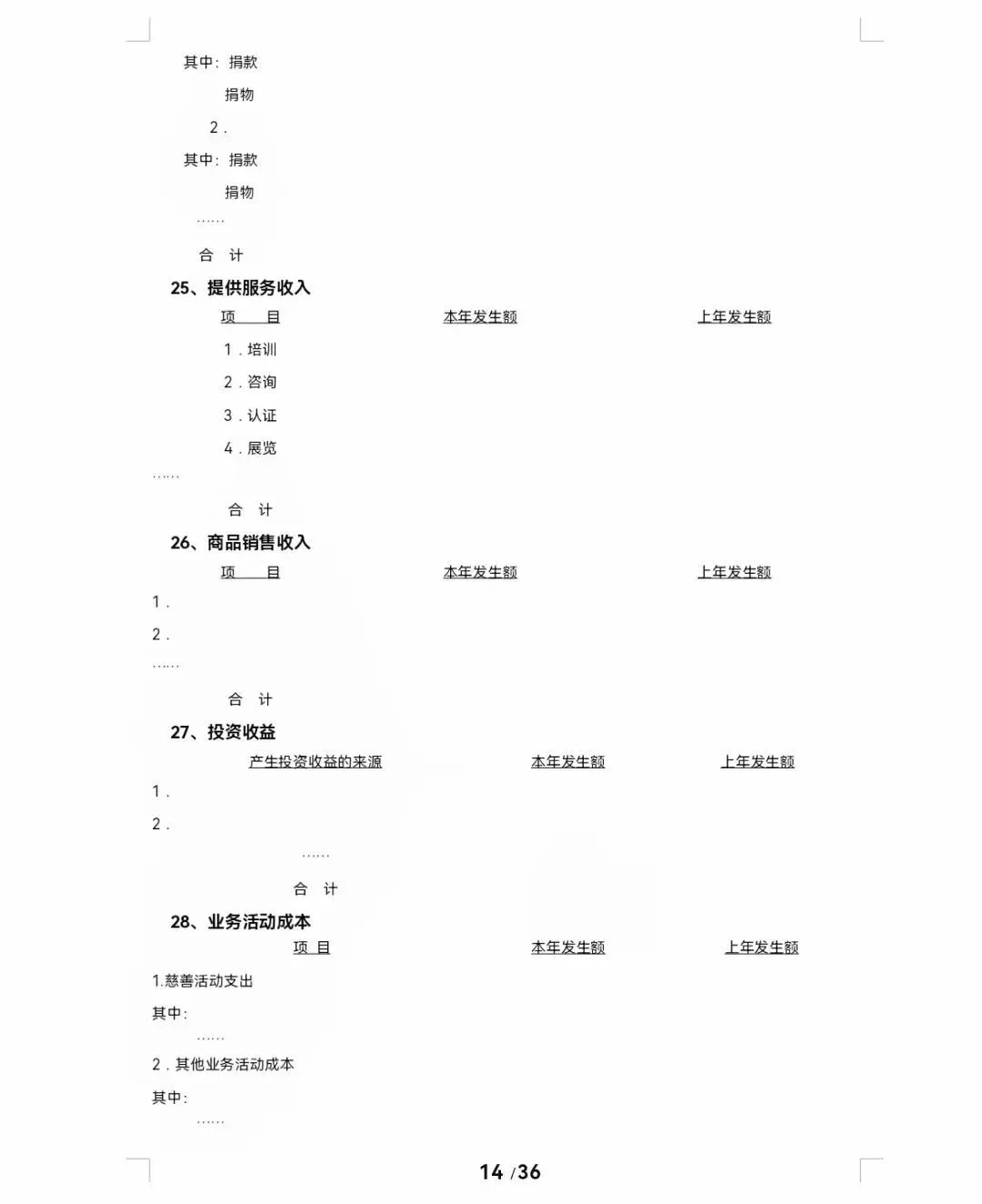 其中：捐款

捐物

2．

其中：捐款

捐物

……

合 计

25、提供服务收入

| 项 目 | 本年发生额 | 上年发生额 |
|---|---|---|
| 1．培训 | | |
| 2．咨询 | | |
| 3．认证 | | |
| 4．展览 | | |
| …… | | |
| 合 计 | | |

26、商品销售收入

| 项 目 | 本年发生额 | 上年发生额 |
|---|---|---|
| 1． | | |
| 2． | | |
| …… | | |
| 合 计 | | |

27、投资收益

| 产生投资收益的来源 | 本年发生额 | 上年发生额 |
|---|---|---|
| 1． | | |
| 2． | | |
| …… | | |
| 合 计 | | |

28、业务活动成本

| 项 目 | 本年发生额 | 上年发生额 |
|---|---|---|
| 1.慈善活动支出 | | |
| 其中： | | |
| …… | | |
| 2．其他业务活动成本 | | |
| 其中： | | |
| …… | | |

14 /36